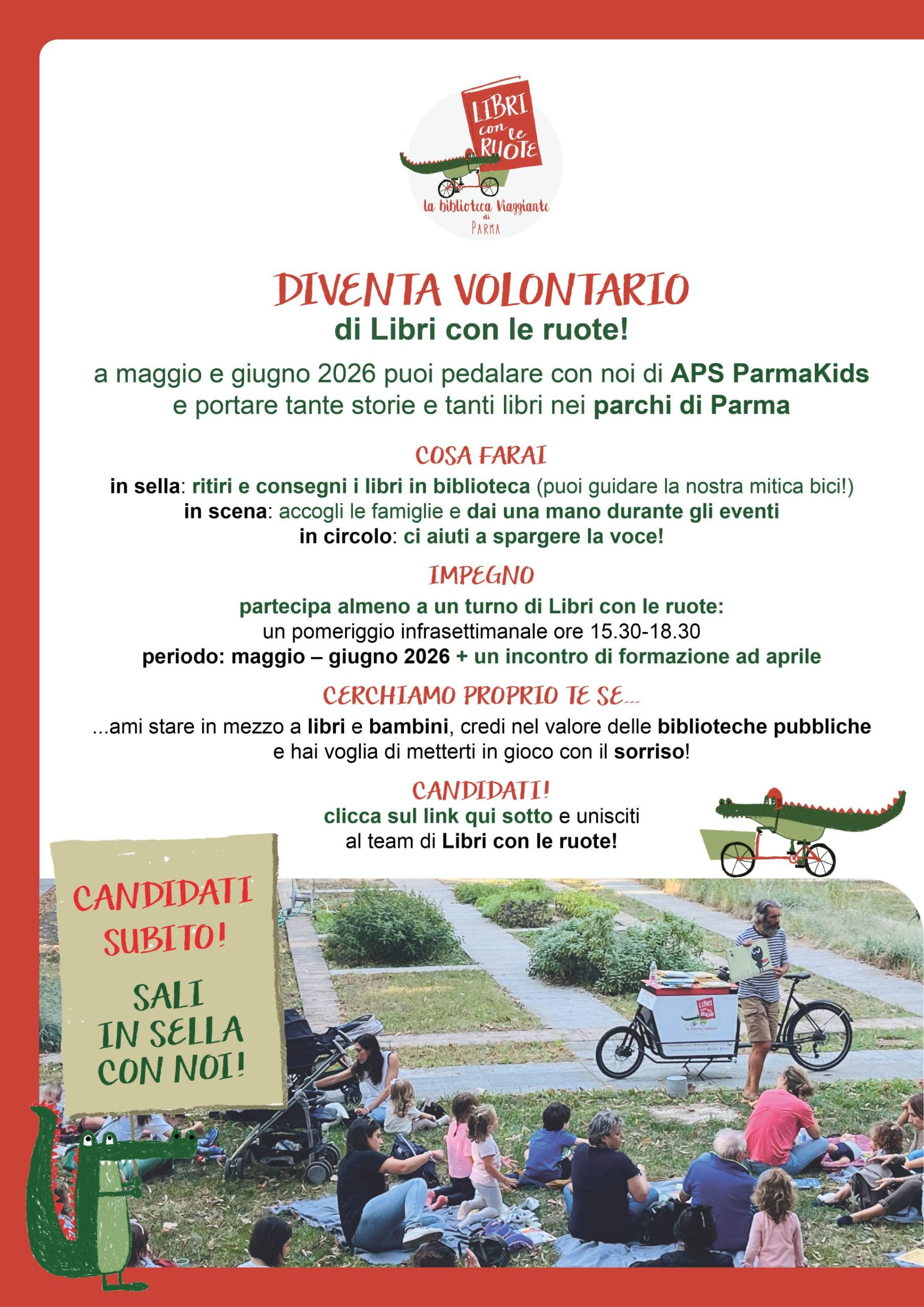 LIBRI con le RUOTE
la biblioteca Viaggiante di PARMA

DIVENTA VOLONTARIO
di Libri con le ruote!

a maggio e giugno 2026 puoi pedalare con noi di APS ParmaKids e portare tante storie e tanti libri nei parchi di Parma

COSA FARAI
in sella: ritiri e consegni i libri in biblioteca (puoi guidare la nostra mitica bici!)
in scena: accogli le famiglie e dai una mano durante gli eventi
in circolo: ci aiuti a spargere la voce!

IMPEGNO
partecipa almeno a un turno di Libri con le ruote:
un pomeriggio infrasettimanale ore 15.30-18.30
periodo: maggio – giugno 2026 + un incontro di formazione ad aprile

CERCHIAMO PROPRIO TE SE...
...ami stare in mezzo a libri e bambini, credi nel valore delle biblioteche pubbliche e hai voglia di metterti in gioco con il sorriso!

CANDIDATI!
clicca sul link qui sotto e unisciti al team di Libri con le ruote!

CANDIDATI SUBITO!
SALI IN SELLA CON NOI!

LIBRI con le RUOTE